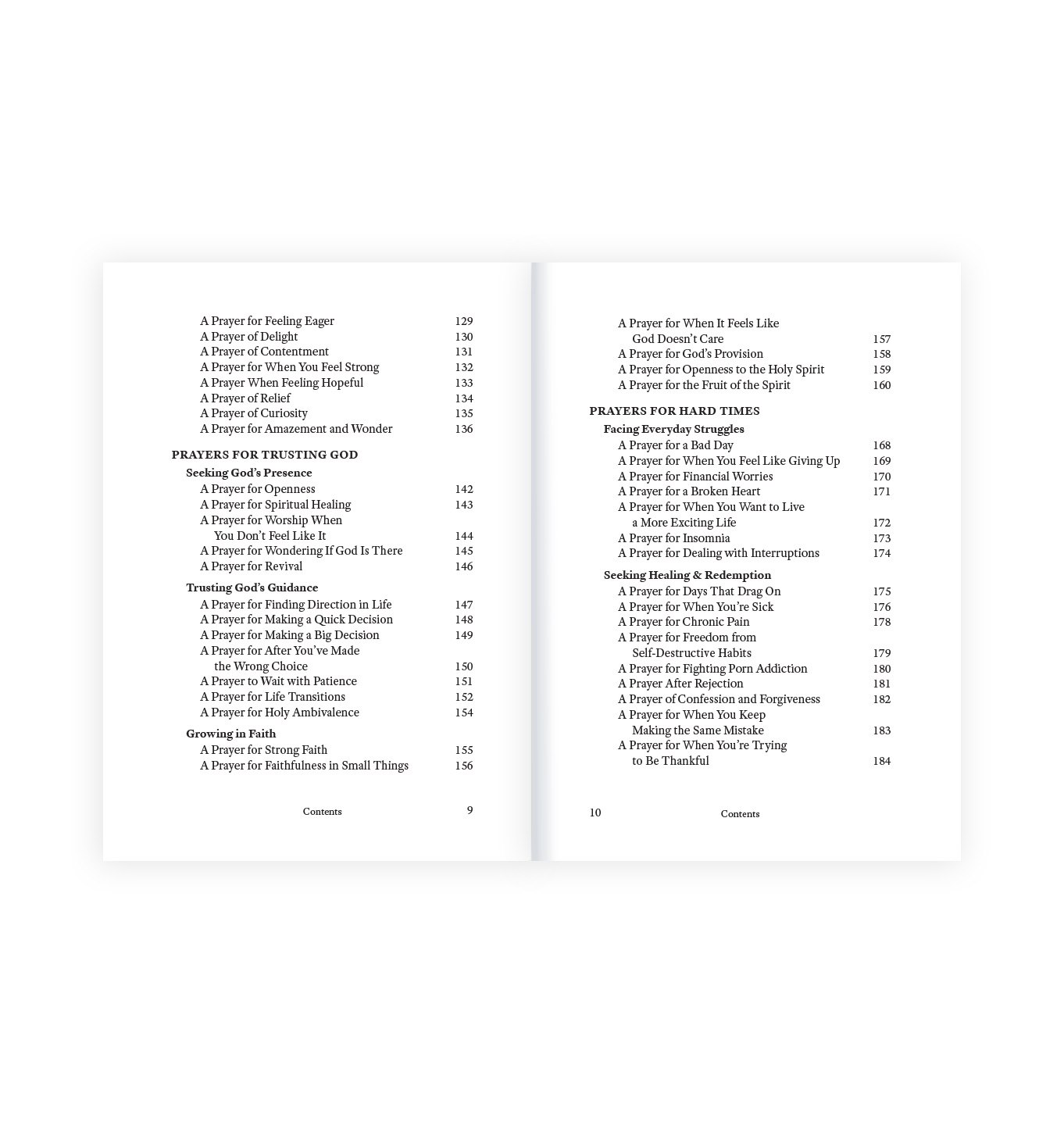 A Prayer for Feeling Eager 129
A Prayer of Delight 130
A Prayer of Contentment 131
A Prayer for When You Feel Strong 132
A Prayer When Feeling Hopeful 133
A Prayer of Relief 134
A Prayer of Curiosity 135
A Prayer for Amazement and Wonder 136

PRAYERS FOR TRUSTING GOD

Seeking God's Presence
A Prayer for Openness 142
A Prayer for Spiritual Healing 143
A Prayer for Worship When You Don't Feel Like It 144
A Prayer for Wondering If God Is There 145
A Prayer for Revival 146

Trusting God's Guidance
A Prayer for Finding Direction in Life 147
A Prayer for Making a Quick Decision 148
A Prayer for Making a Big Decision 149
A Prayer for After You've Made the Wrong Choice 150
A Prayer to Wait with Patience 151
A Prayer for Life Transitions 152
A Prayer for Holy Ambivalence 154

Growing in Faith
A Prayer for Strong Faith 155
A Prayer for Faithfulness in Small Things 156

Contents 9

A Prayer for When It Feels Like God Doesn't Care 157
A Prayer for God's Provision 158
A Prayer for Openness to the Holy Spirit 159
A Prayer for the Fruit of the Spirit 160

PRAYERS FOR HARD TIMES

Facing Everyday Struggles
A Prayer for a Bad Day 168
A Prayer for When You Feel Like Giving Up 169
A Prayer for Financial Worries 170
A Prayer for a Broken Heart 171
A Prayer for When You Want to Live a More Exciting Life 172
A Prayer for Insomnia 173
A Prayer for Dealing with Interruptions 174

Seeking Healing & Redemption
A Prayer for Days That Drag On 175
A Prayer for When You're Sick 176
A Prayer for Chronic Pain 178
A Prayer for Freedom from Self-Destructive Habits 179
A Prayer for Fighting Porn Addiction 180
A Prayer After Rejection 181
A Prayer of Confession and Forgiveness 182
A Prayer for When You Keep Making the Same Mistake 183
A Prayer for When You're Trying to Be Thankful 184

10 Contents